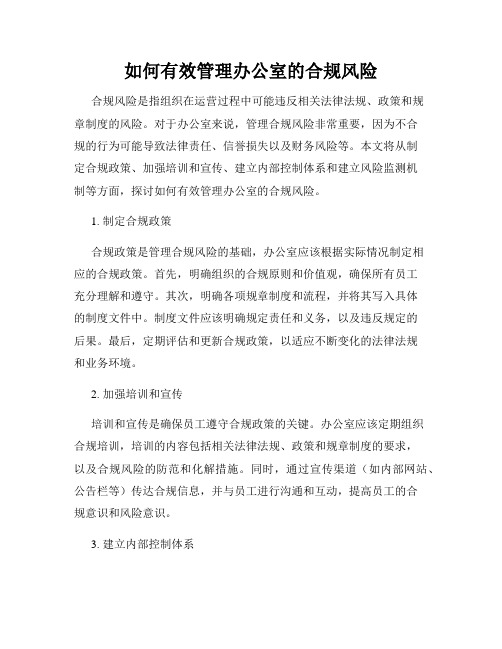 如何有效管理办公室的合规风险

合规风险是指组织在运营过程中可能违反相关法律法规、政策和规章制度的风险。对于办公室来说，管理合规风险非常重要，因为不合规的行为可能导致法律责任、信誉损失以及财务风险等。本文将从制定合规政策、加强培训和宣传、建立内部控制体系和建立风险监测机制等方面，探讨如何有效管理办公室的合规风险。

1. 制定合规政策

合规政策是管理合规风险的基础，办公室应该根据实际情况制定相应的合规政策。首先，明确组织的合规原则和价值观，确保所有员工充分理解和遵守。其次，明确各项规章制度和流程，并将其写入具体的制度文件中。制度文件应该明确规定责任和义务，以及违反规定的后果。最后，定期评估和更新合规政策，以适应不断变化的法律法规和业务环境。

2. 加强培训和宣传

培训和宣传是确保员工遵守合规政策的关键。办公室应该定期组织合规培训，培训的内容包括相关法律法规、政策和规章制度的要求，以及合规风险的防范和化解措施。同时，通过宣传渠道（如内部网站、公告栏等）传达合规信息，并与员工进行沟通和互动，提高员工的合规意识和风险意识。

3. 建立内部控制体系